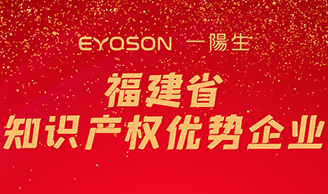 EYOSON 一陽生

福建省
知识产权优势企业